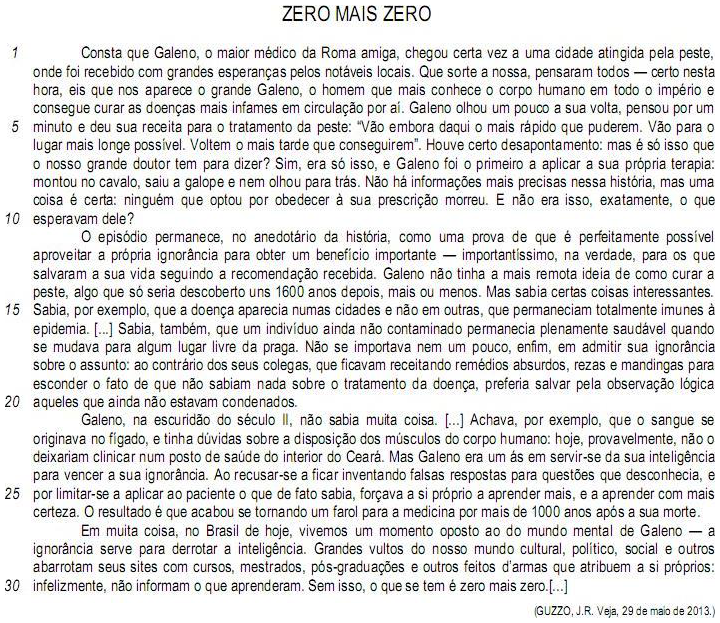 ZERO MAIS ZERO

1 Consta que Galeno, o maior médico da Roma amiga, chegou certa vez a uma cidade atingida pela peste, onde foi recebido com grandes esperanças pelos notáveis locais. Que sorte a nossa, pensaram todos — certo nesta hora, eis que nos aparece o grande Galeno, o homem que mais conhece o corpo humano em todo o império e consegue curar as doenças mais infames em circulação por aí. Galeno olhou um pouco a sua volta, pensou por um 5 minuto e deu sua receita para o tratamento da peste: "Vão embora daqui o mais rápido que puderem. Vão para o lugar mais longe possível. Voltem o mais tarde que conseguirem". Houve certo desapontamento: mas é só isso que o nosso grande doutor tem para dizer? Sim, era só isso, e Galeno foi o primeiro a aplicar a sua própria terapia: montou no cavalo, saiu a galope e nem olhou para trás. Não há informações mais precisas nessa história, mas uma coisa é certa: ninguém que optou por obedecer à sua prescrição morreu. E não era isso, exatamente, o que 10 esperavam dele?

O episódio permanece, no anedotário da história, como uma prova de que é perfeitamente possível aproveitar a própria ignorância para obter um benefício importante — importantíssimo, na verdade, para os que salvaram a sua vida seguindo a recomendação recebida. Galeno não tinha a mais remota ideia de como curar a peste, algo que só seria descoberto uns 1600 anos depois, mais ou menos. Mas sabia certas coisas interessantes. 15 Sabia, por exemplo, que a doença aparecia numas cidades e não em outras, que permaneciam totalmente imunes à epidemia. [...] Sabia, também, que um indivíduo ainda não contaminado permanecia plenamente saudável quando se mudava para algum lugar livre da praga. Não se importava nem um pouco, enfim, em admitir sua ignorância sobre o assunto: ao contrário dos seus colegas, que ficavam receitando remédios absurdos, rezas e mandingas para esconder o fato de que não sabiam nada sobre o tratamento da doença, preferia salvar pela observação lógica 20 aqueles que ainda não estavam condenados.

Galeno, na escuridão do século II, não sabia muita coisa. [...] Achava, por exemplo, que o sangue se originava no fígado, e tinha dúvidas sobre a disposição dos músculos do corpo humano: hoje, provavelmente, não o deixariam clinicar num posto de saúde do interior do Ceará. Mas Galeno era um ás em servir-se da sua inteligência para vencer a sua ignorância. Ao recusar-se a ficar inventando falsas respostas para questões que desconhecia, e 25 por limitar-se a aplicar ao paciente o que de fato sabia, forçava a si próprio a aprender mais, e a aprender com mais certeza. O resultado é que acabou se tornando um farol para a medicina por mais de 1000 anos após a sua morte.

Em muita coisa, no Brasil de hoje, vivemos um momento oposto ao do mundo mental de Galeno — a ignorância serve para derrotar a inteligência. Grandes vultos do nosso mundo cultural, político, social e outros abarrotam seus sites com cursos, mestrados, pós-graduações e outros feitos d'armas que atribuem a si próprios: 30 infelizmente, não informam o que aprenderam. Sem isso, o que se tem é zero mais zero.[...]

(GUZZO, J.R. Veja, 29 de maio de 2013.)